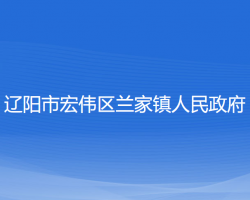 辽阳市宏伟区兰家镇人民政府